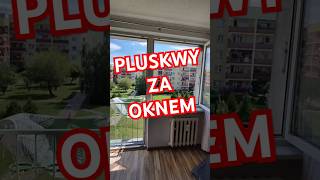 PLUSKWY
ZA
OKNEM